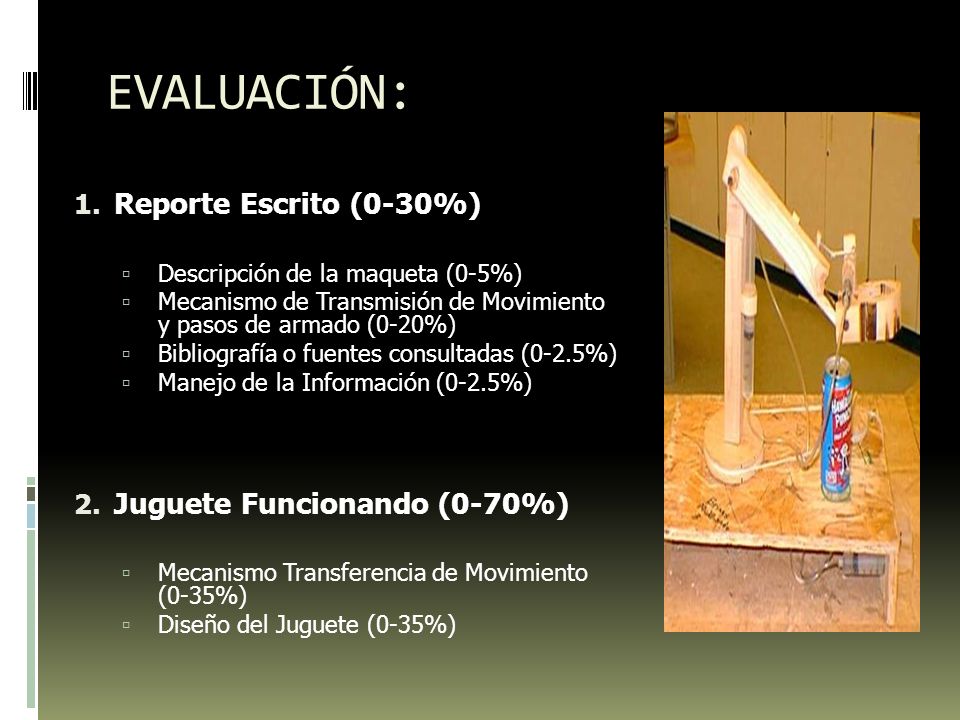 EVALUACIÓN:

1. Reporte Escrito (0-30%)

▫ Descripción de la maqueta (0-5%)
▫ Mecanismo de Transmisión de Movimiento y pasos de armado (0-20%)
▫ Bibliografía o fuentes consultadas (0-2.5%)
▫ Manejo de la Información (0-2.5%)

2. Juguete Funcionando (0-70%)

▫ Mecanismo Transferencia de Movimiento (0-35%)
▫ Diseño del Juguete (0-35%)